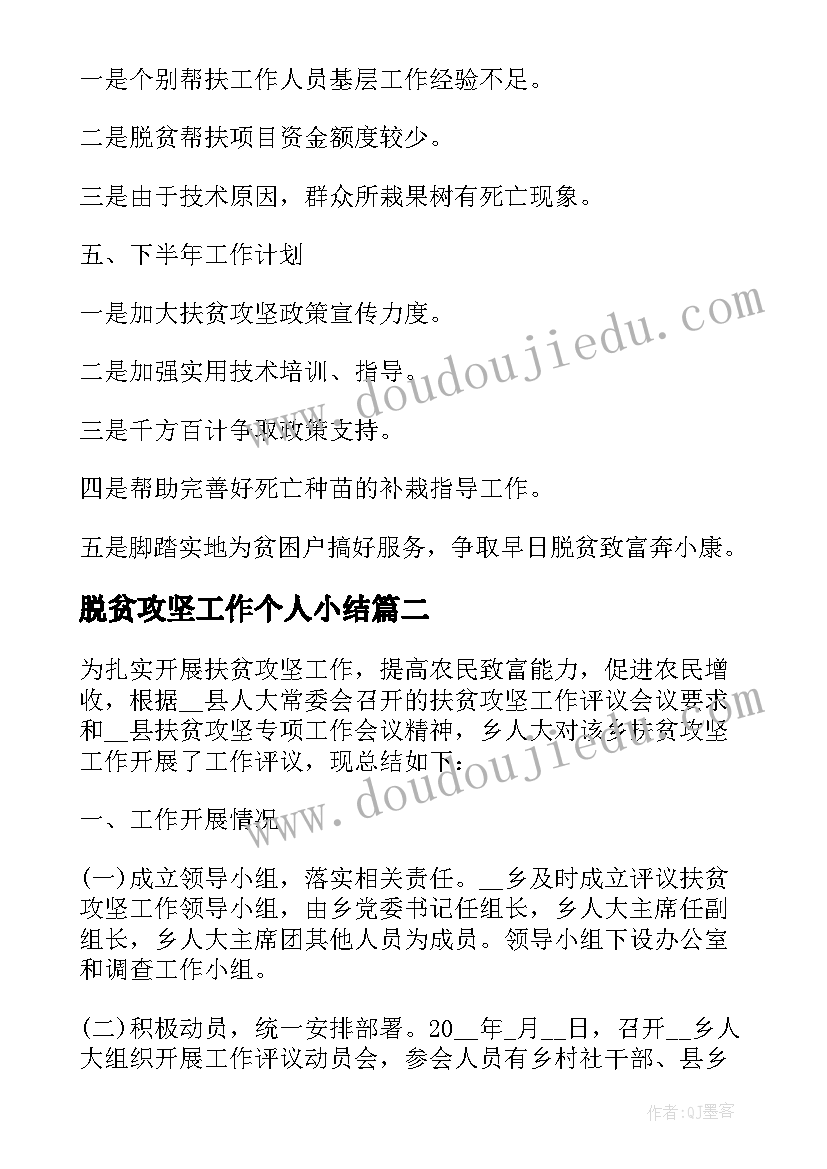 一是个别帮扶工作人员基层工作经验不足。

二是脱贫帮扶项目资金额度较少。

三是由于技术原因，群众所栽果树有死亡现象。

五、下半年工作计划

一是加大扶贫攻坚政策宣传力度。

二是加强实用技术培训、指导。

三是千方百计争取政策支持。

四是帮助完善好死亡种苗的补栽指导工作。

五是脚踏实地为贫困户搞好服务，争取早日脱贫致富奔小康。

脱贫攻坚工作个人小结篇二

为扎实开展扶贫攻坚工作，提高农民致富能力，促进农民增收，根据__县人大常委会召开的扶贫攻坚工作评议会议要求和__县扶贫攻坚专项工作会议精神，乡人大对该乡扶贫攻坚工作开展了工作评议，现总结如下：

一、工作开展情况

(一)成立领导小组，落实相关责任。__乡及时成立评议扶贫攻坚工作领导小组，由乡党委书记任组长，乡人大主席任副组长，乡人大主席团其他人员为成员。领导小组下设办公室和调查工作小组。

(二)积极动员，统一安排部署。20__年_月__日，召开__乡人大组织开展工作评议动员会，参会人员有乡村社干部、县乡

www.doudoujiedu.com

www.doudoujiedu.com

作者：QJ墨客